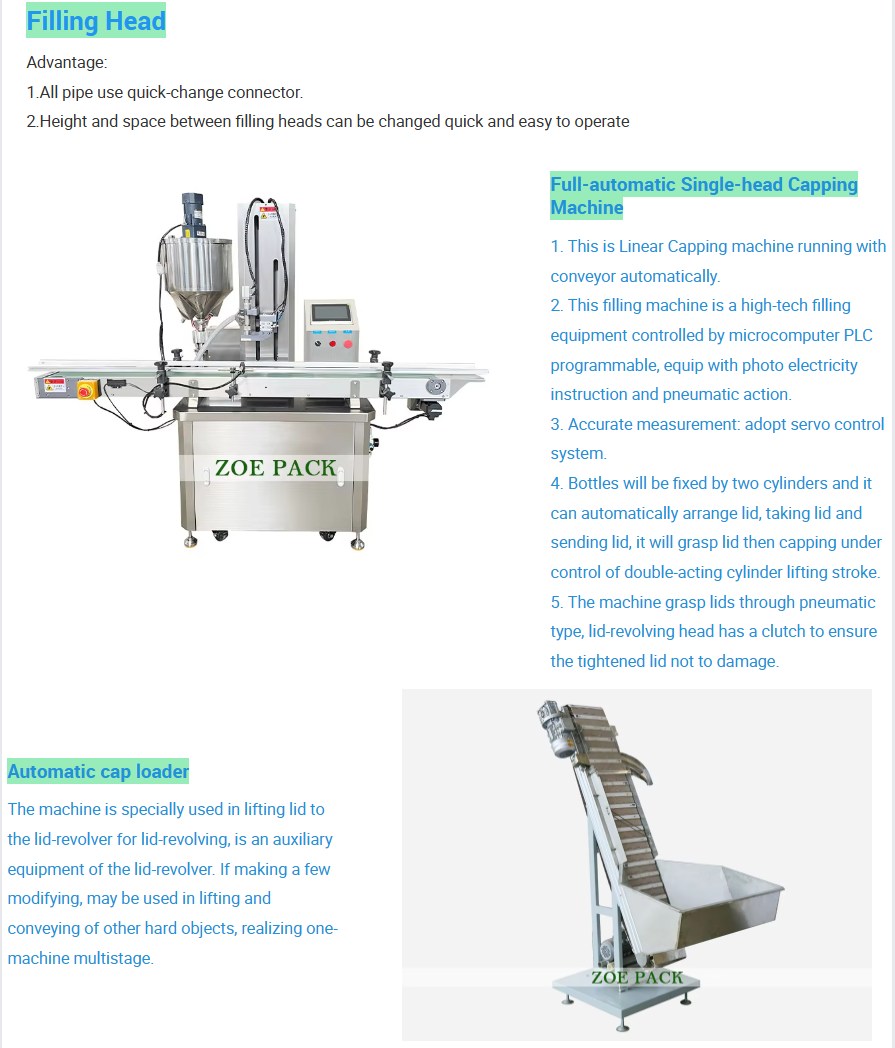 Filling Head

Advantage:
1.All pipe use quick-change connector.
2.Height and space between filling heads can be changed quick and easy to operate

ZOE PACK

Full-automatic Single-head Capping Machine

1. This is Linear Capping machine running with conveyor automatically.
2. This filling machine is a high-tech filling equipment controlled by microcomputer PLC programmable, equip with photo electricity instruction and pneumatic action.
3. Accurate measurement: adopt servo control system.
4. Bottles will be fixed by two cylinders and it can automatically arrange lid, taking lid and sending lid, it will grasp lid then capping under control of double-acting cylinder lifting stroke.
5. The machine grasp lids through pneumatic type, lid-revolving head has a clutch to ensure the tightened lid not to damage.

Automatic cap loader

The machine is specially used in lifting lid to the lid-revolver for lid-revolving, is an auxiliary equipment of the lid-revolver. If making a few modifying, may be used in lifting and conveying of other hard objects, realizing one-machine multistage.

ZOE PACK